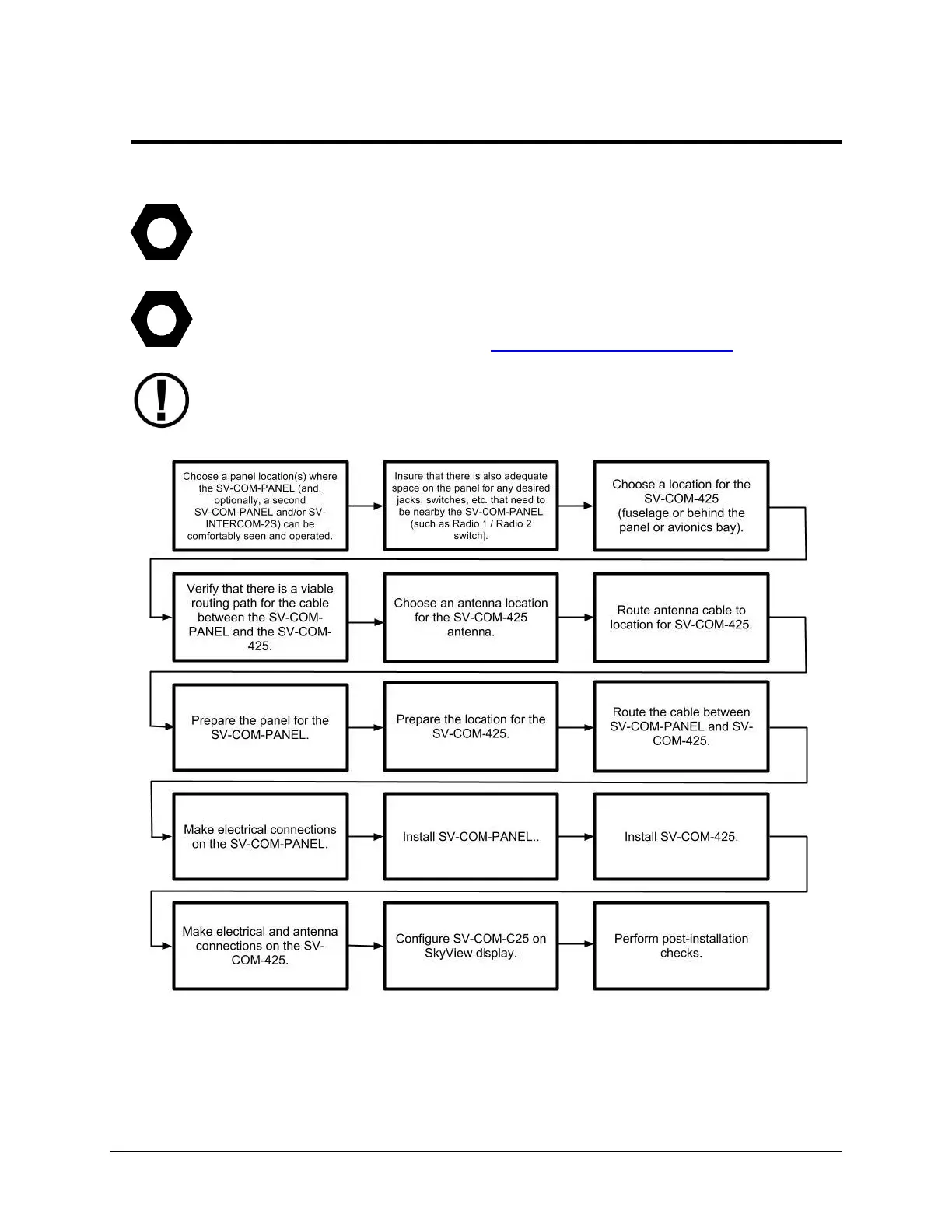 Choose a panel location(s) where the SV-COM-PANEL (and, optionally, a second SV-COM-PANEL and/or SV-INTERCOM-2S) can be comfortably seen and operated.

Insure that there is also adequate space on the panel for any desired jacks, switches, etc. that need to be nearby the SV-COM-PANEL (such as Radio 1 / Radio 2 switch).

Choose a location for the SV-COM-425 (fuselage or behind the panel or avionics bay).

Verify that there is a viable routing path for the cable between the SV-COM-PANEL and the SV-COM-425.

Choose an antenna location for the SV-COM-425 antenna.

Route antenna cable to location for SV-COM-425.

Prepare the panel for the SV-COM-PANEL.

Prepare the location for the SV-COM-425.

Route the cable between SV-COM-PANEL and SV-COM-425.

Make electrical connections on the SV-COM-PANEL.

Install SV-COM-PANEL..

Install SV-COM-425.

Make electrical and antenna connections on the SV-COM-425.

Configure SV-COM-C25 on SkyView display.

Perform post-installation checks.